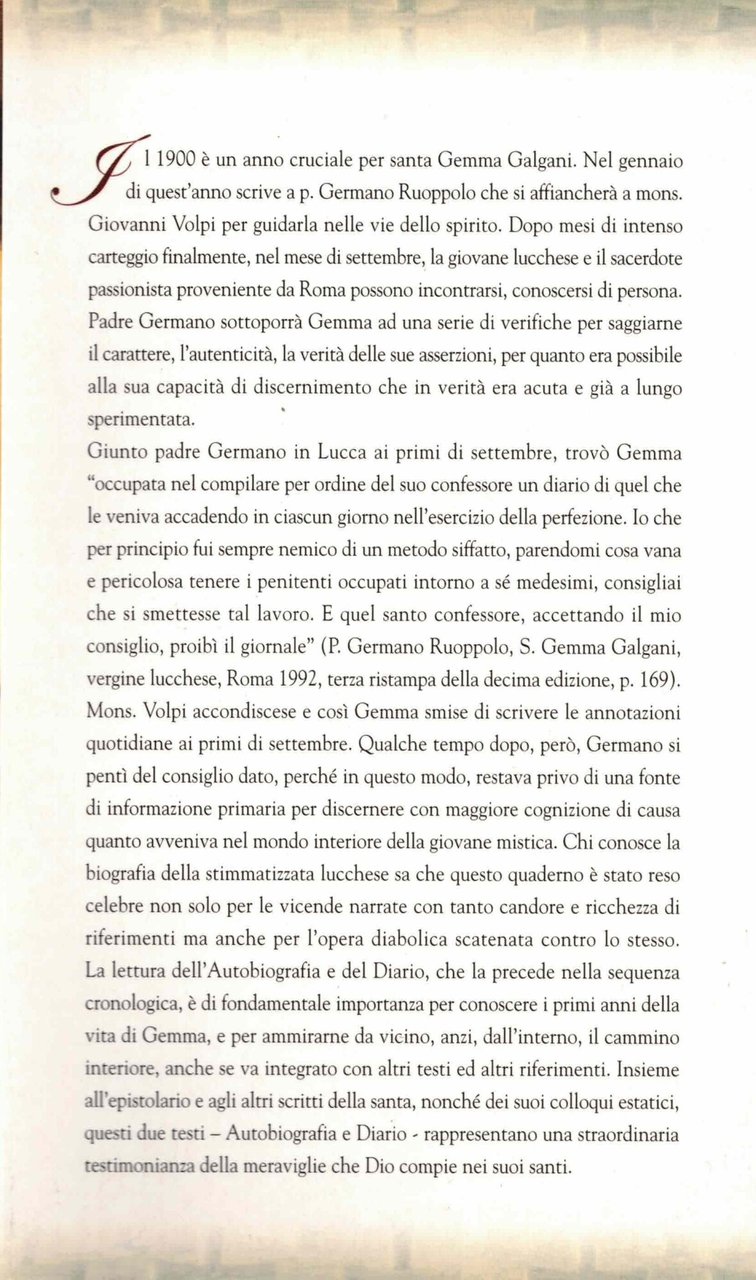 Il 1900 è un anno cruciale per santa Gemma Galgani. Nel gennaio di quest'anno scrive a p. Germano Ruoppolo che si affiancherà a mons. Giovanni Volpi per guidarla nelle vie dello spirito. Dopo mesi di intenso carteggio finalmente, nel mese di settembre, la giovane lucchese e il sacerdote passionista proveniente da Roma possono incontrarsi, conoscersi di persona. Padre Germano sottoporrà Gemma ad una serie di verifiche per saggiarne il carattere, l'autenticità, la verità delle sue asserzioni, per quanto era possibile alla sua capacità di discernimento che in verità era acuta e già a lungo sperimentata.
Giunto padre Germano in Lucca ai primi di settembre, trovò Gemma "occupata nel compilare per ordine del suo confessore un diario di quel che le veniva accadendo in ciascun giorno nell'esercizio della perfezione. Io che per principio fui sempre nemico di un metodo siffatto, parendomi cosa vana e pericolosa tenere i penitenti occupati intorno a sé medesimi, consigliai che si smettesse tal lavoro. E quel santo confessore, accettando il mio consiglio, proibì il giornale" (P. Germano Ruoppolo, S. Gemma Galgani, vergine lucchese, Roma 1992, terza ristampa della decima edizione, p. 169). Mons. Volpi accondiscese e così Gemma smise di scrivere le annotazioni quotidiane ai primi di settembre. Qualche tempo dopo, però, Germano si pentì del consiglio dato, perché in questo modo, restava privo di una fonte di informazione primaria per discernere con maggiore cognizione di causa quanto avveniva nel mondo interiore della giovane mistica. Chi conosce la biografia della stimmatizzata lucchese sa che questo quaderno è stato reso celebre non solo per le vicende narrate con tanto candore e ricchezza di riferimenti ma anche per l'opera diabolica scatenata contro lo stesso. La lettura dell'Autobiografia e del Diario, che la precede nella sequenza cronologica, è di fondamentale importanza per conoscere i primi anni della vita di Gemma, e per ammirarne da vicino, anzi, dall'interno, il cammino interiore, anche se va integrato con altri testi ed altri riferimenti. Insieme all'epistolario e agli altri scritti della santa, nonché dei suoi colloqui estatici, questi due testi – Autobiografia e Diario - rappresentano una straordinaria testimonianza della meraviglie che Dio compie nei suoi santi.